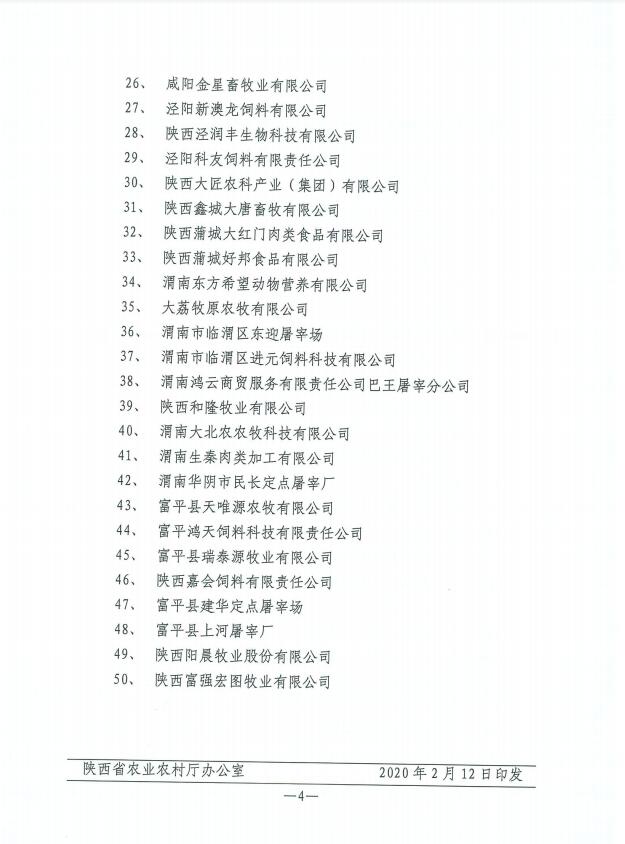 26、 咸阳金星畜牧业有限公司
27、 泾阳新澳龙饲料有限公司
28、 陕西泾润丰生物科技有限公司
29、 泾阳科友饲料有限责任公司
30、 陕西大匠农科产业（集团）有限公司
31、 陕西鑫城大唐畜牧有限公司
32、 陕西蒲城大红门肉类食品有限公司
33、 陕西蒲城好邦食品有限公司
34、 渭南东方希望动物营养有限公司
35、 大荔牧原农牧有限公司
36、 渭南市临渭区东迎屠宰场
37、 渭南市临渭区进元饲料科技有限公司
38、 渭南鸿云商贸服务有限责任公司巴王屠宰分公司
39、 陕西和隆牧业有限公司
40、 渭南大北农农牧科技有限公司
41、 渭南生秦肉类加工有限公司
42、 渭南华阴市民长定点屠宰厂
43、 富平县天唯源农牧有限公司
44、 富平鸿天饲料科技有限责任公司
45、 富平县瑞泰源牧业有限公司
46、 陕西嘉会饲料有限责任公司
47、 富平县建华定点屠宰场
48、 富平县上河屠宰厂
49、 陕西阳晨牧业股份有限公司
50、 陕西富强宏图牧业有限公司

陕西省农业农村厅办公室 2020 年 2 月 12 日印发

—4—